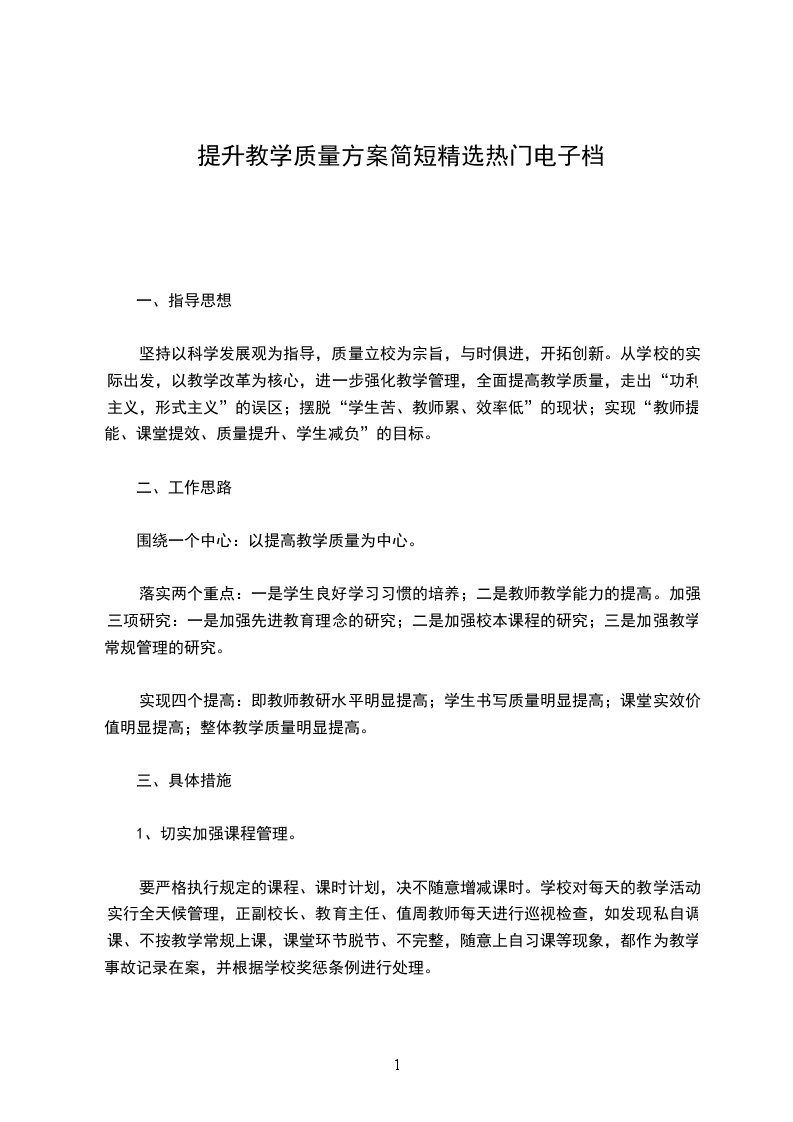 提升教学质量方案简短精选热门电子档

一、指导思想

坚持以科学发展观为指导，质量立校为宗旨，与时俱进，开拓创新。从学校的实际出发，以教学改革为核心，进一步强化教学管理，全面提高教学质量，走出“功利主义，形式主义”的误区；摆脱“学生苦、教师累、效率低”的现状；实现“教师提能、课堂提效、质量提升、学生减负”的目标。

二、工作思路

围绕一个中心：以提高教学质量为中心。

落实两个重点：一是学生良好学习习惯的培养；二是教师教学能力的提高。加强三项研究：一是加强先进教育理念的研究；二是加强校本课程的研究；三是加强教学常规管理的研究。

实现四个提高：即教师教研水平明显提高；学生书写质量明显提高；课堂实效价值明显提高；整体教学质量明显提高。

三、具体措施

1、切实加强课程管理。

要严格执行规定的课程、课时计划，决不随意增减课时。学校对每天的教学活动实行全天候管理，正副校长、教育主任、值周教师每天进行巡视检查，如发现私自调课、不按教学常规上课，课堂环节脱节、不完整，随意上自习课等现象，都作为教学事故记录在案，并根据学校奖惩条例进行处理。

1